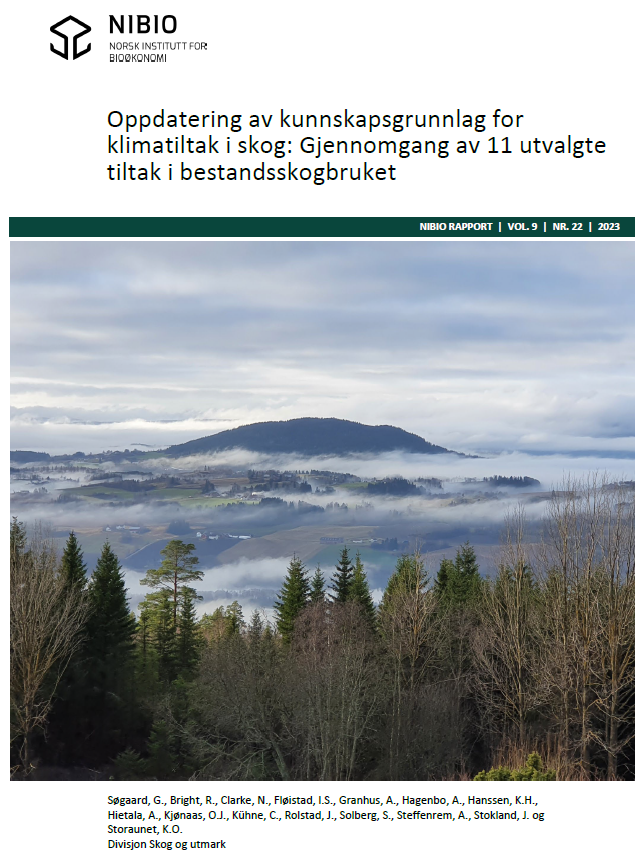 NIBIO
NORSK INSTITUTT FOR BIOØKONOMI

Oppdatering av kunnskapsgrunnlag for klimatiltak i skog: Gjennomgang av 11 utvalgte tiltak i bestandsskogbruket

NIBIO RAPPORT | VOL. 9 | NR. 22 | 2023

Søgaard, G., Bright, R., Clarke, N., Fløistad, I.S., Granhus, A., Hagenbo, A., Hanssen, K.H., Hietala, A., Kjønaas, O.J., Kühne, C., Rolstad, J., Solberg, S., Steffenrem, A., Stokland, J. og Storaunet, K.O.
Divisjon Skog og utmark